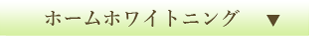 ホームホワイトニング ▼